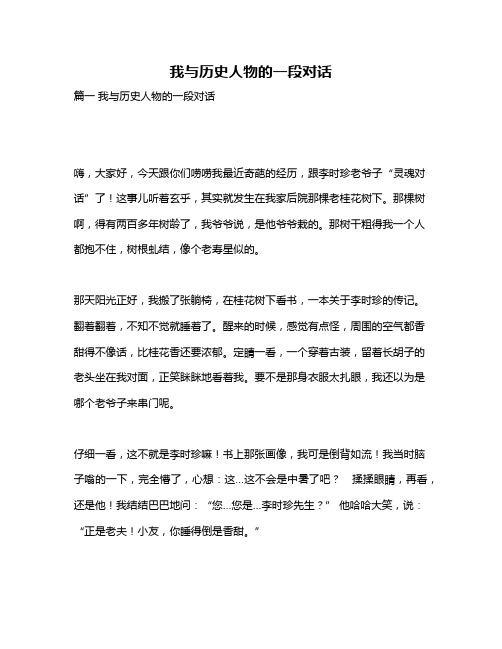 我与历史人物的一段对话

篇一 我与历史人物的一段对话

嗨，大家好，今天跟你们唠唠我最近奇葩的经历，跟李时珍老爷子“灵魂对话”了！这事儿听着玄乎，其实就发生在我家后院那棵老桂花树下。那棵树啊，得有两百多年树龄了，我爷爷说，是他爷爷栽的。那树干粗得我一个人都抱不住，树根虬结，像个老寿星似的。

那天阳光正好，我搬了张躺椅，在桂花树下看书，一本关于李时珍的传记。翻着翻着，不知不觉就睡着了。醒来的时候，感觉有点怪，周围的空气都香甜得不像话，比桂花香还要浓郁。定睛一看，一个穿着古装，留着长胡子的老头坐在我对面，正笑眯眯地看着我。要不是那身衣服太扎眼，我还以为是哪个老爷子来串门呢。

仔细一看，这不就是李时珍嘛！书上那张画像，我可是倒背如流！我当时脑子嗡的一下，完全懵了，心想：这...这不会是中暑了吧？ 揉揉眼睛，再看，还是他！我结结巴巴地问：“您...您是...李时珍先生？” 他哈哈大笑，说：“正是老夫！小友，你睡得倒是香甜。”